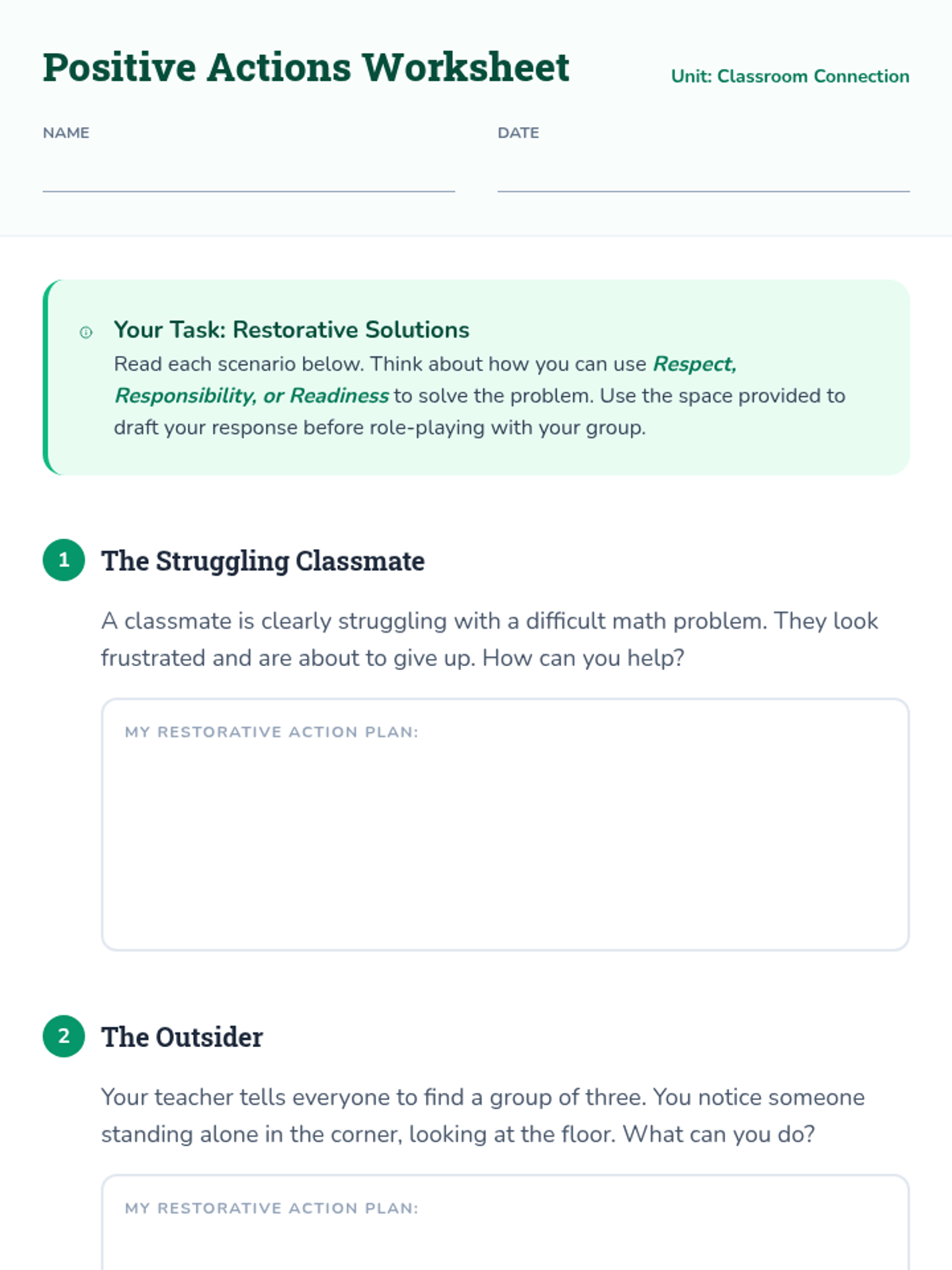 Positive Actions Worksheet

Unit: Classroom Connection

NAME ____

DATE ____

Your Task: Restorative Solutions

Read each scenario below. Think about how you can use Respect, Responsibility, or Readiness to solve the problem. Use the space provided to draft your response before role-playing with your group.

1 The Struggling Classmate

A classmate is clearly struggling with a difficult math problem. They look frustrated and are about to give up. How can you help?

MY RESTORATIVE ACTION PLAN:

2 The Outsider

Your teacher tells everyone to find a group of three. You notice someone standing alone in the corner, looking at the floor. What can you do?

MY RESTORATIVE ACTION PLAN: